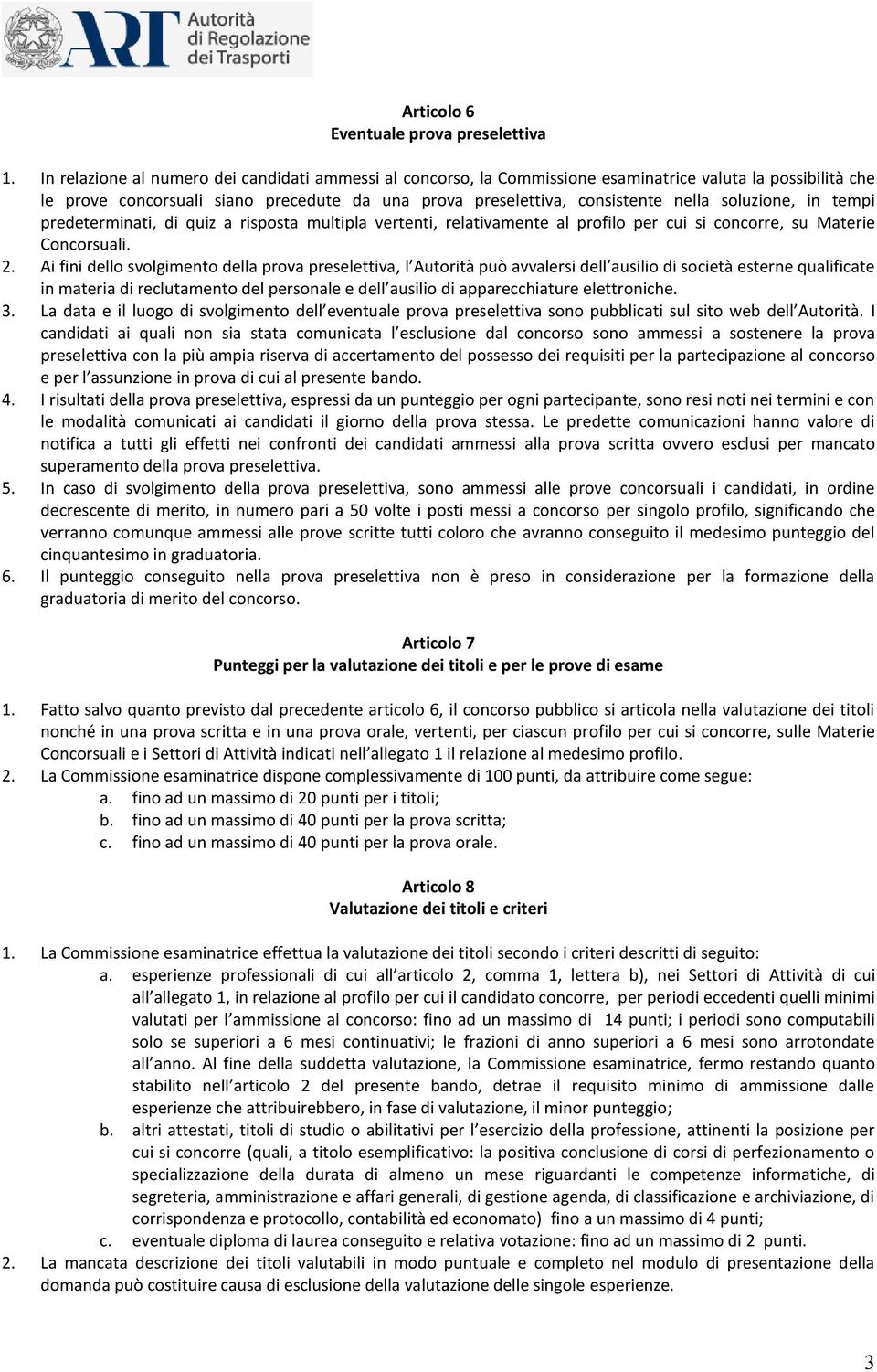 ART Autorità di Regolazione dei Trasporti

Articolo 6
Eventuale prova preselettiva

1. In relazione al numero dei candidati ammessi al concorso, la Commissione esaminatrice valuta la possibilità che le prove concorsuali siano precedute da una prova preselettiva, consistente nella soluzione, in tempi predeterminati, di quiz a risposta multipla vertenti, relativamente al profilo per cui si concorre, su Materie Concorsuali.
2. Ai fini dello svolgimento della prova preselettiva, l'Autorità può avvalersi dell'ausilio di società esterne qualificate in materia di reclutamento del personale e dell'ausilio di apparecchiature elettroniche.
3. La data e il luogo di svolgimento dell'eventuale prova preselettiva sono pubblicati sul sito web dell'Autorità. I candidati ai quali non sia stata comunicata l'esclusione dal concorso sono ammessi a sostenere la prova preselettiva con la più ampia riserva di accertamento del possesso dei requisiti per la partecipazione al concorso e per l'assunzione in prova di cui al presente bando.
4. I risultati della prova preselettiva, espressi da un punteggio per ogni partecipante, sono resi noti nei termini e con le modalità comunicati ai candidati il giorno della prova stessa. Le predette comunicazioni hanno valore di notifica a tutti gli effetti nei confronti dei candidati ammessi alla prova scritta ovvero esclusi per mancato superamento della prova preselettiva.
5. In caso di svolgimento della prova preselettiva, sono ammessi alle prove concorsuali i candidati, in ordine decrescente di merito, in numero pari a 50 volte i posti messi a concorso per singolo profilo, significando che verranno comunque ammessi alle prove scritte tutti coloro che avranno conseguito il medesimo punteggio del cinquantesimo in graduatoria.
6. Il punteggio conseguito nella prova preselettiva non è preso in considerazione per la formazione della graduatoria di merito del concorso.

Articolo 7
Punteggi per la valutazione dei titoli e per le prove di esame

1. Fatto salvo quanto previsto dal precedente articolo 6, il concorso pubblico si articola nella valutazione dei titoli nonché in una prova scritta e in una prova orale, vertenti, per ciascun profilo per cui si concorre, sulle Materie Concorsuali e i Settori di Attività indicati nell'allegato 1 il relazione al medesimo profilo.
2. La Commissione esaminatrice dispone complessivamente di 100 punti, da attribuire come segue:
a. fino ad un massimo di 20 punti per i titoli;
b. fino ad un massimo di 40 punti per la prova scritta;
c. fino ad un massimo di 40 punti per la prova orale.

Articolo 8
Valutazione dei titoli e criteri

1. La Commissione esaminatrice effettua la valutazione dei titoli secondo i criteri descritti di seguito:
a. esperienze professionali di cui all'articolo 2, comma 1, lettera b), nei Settori di Attività di cui all'allegato 1, in relazione al profilo per cui il candidato concorre, per periodi eccedenti quelli minimi valutati per l'ammissione al concorso: fino ad un massimo di 14 punti; i periodi sono computabili solo se superiori a 6 mesi continuativi; le frazioni di anno superiori a 6 mesi sono arrotondate all'anno. Al fine della suddetta valutazione, la Commissione esaminatrice, fermo restando quanto stabilito nell'articolo 2 del presente bando, detrae il requisito minimo di ammissione dalle esperienze che attribuirebbero, in fase di valutazione, il minor punteggio;
b. altri attestati, titoli di studio o abilitativi per l'esercizio della professione, attinenti la posizione per cui si concorre (quali, a titolo esemplificativo: la positiva conclusione di corsi di perfezionamento o specializzazione della durata di almeno un mese riguardanti le competenze informatiche, di segreteria, amministrazione e affari generali, di gestione agenda, di classificazione e archiviazione, di corrispondenza e protocollo, contabilità ed economato) fino a un massimo di 4 punti;
c. eventuale diploma di laurea conseguito e relativa votazione: fino ad un massimo di 2 punti.
2. La mancata descrizione dei titoli valutabili in modo puntuale e completo nel modulo di presentazione della domanda può costituire causa di esclusione della valutazione delle singole esperienze.

3